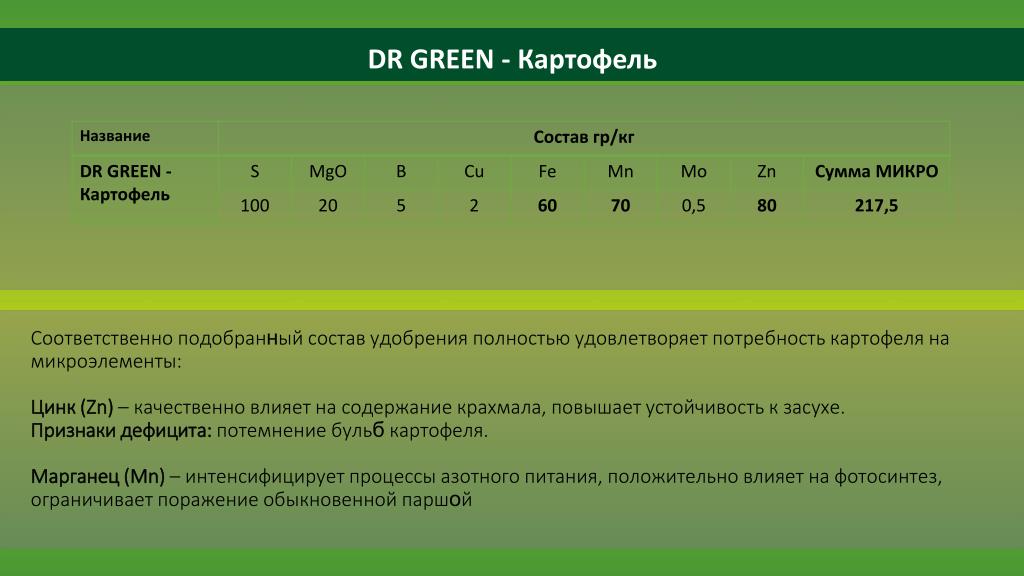 DR GREEN - Картофель

| Название | Состав гр/кг | | | | | | | | |
|---|---|---|---|---|---|---|---|---|---|
| DR GREEN - Картофель | S | MgO | B | Cu | Fe | Mn | Mo | Zn | Сумма МИКРО |
| | 100 | 20 | 5 | 2 | 60 | 70 | 0,5 | 80 | 217,5 |

Соответственно подобранный состав удобрения полностью удовлетворяет потребность картофеля на микроэлементы:

Цинк (Zn) – качественно влияет на содержание крахмала, повышает устойчивость к засухе.
Признаки дефицита: потемнение бульб картофеля.

Марганец (Mn) – интенсифицирует процессы азотного питания, положительно влияет на фотосинтез, ограничивает поражение обыкновенной паршой